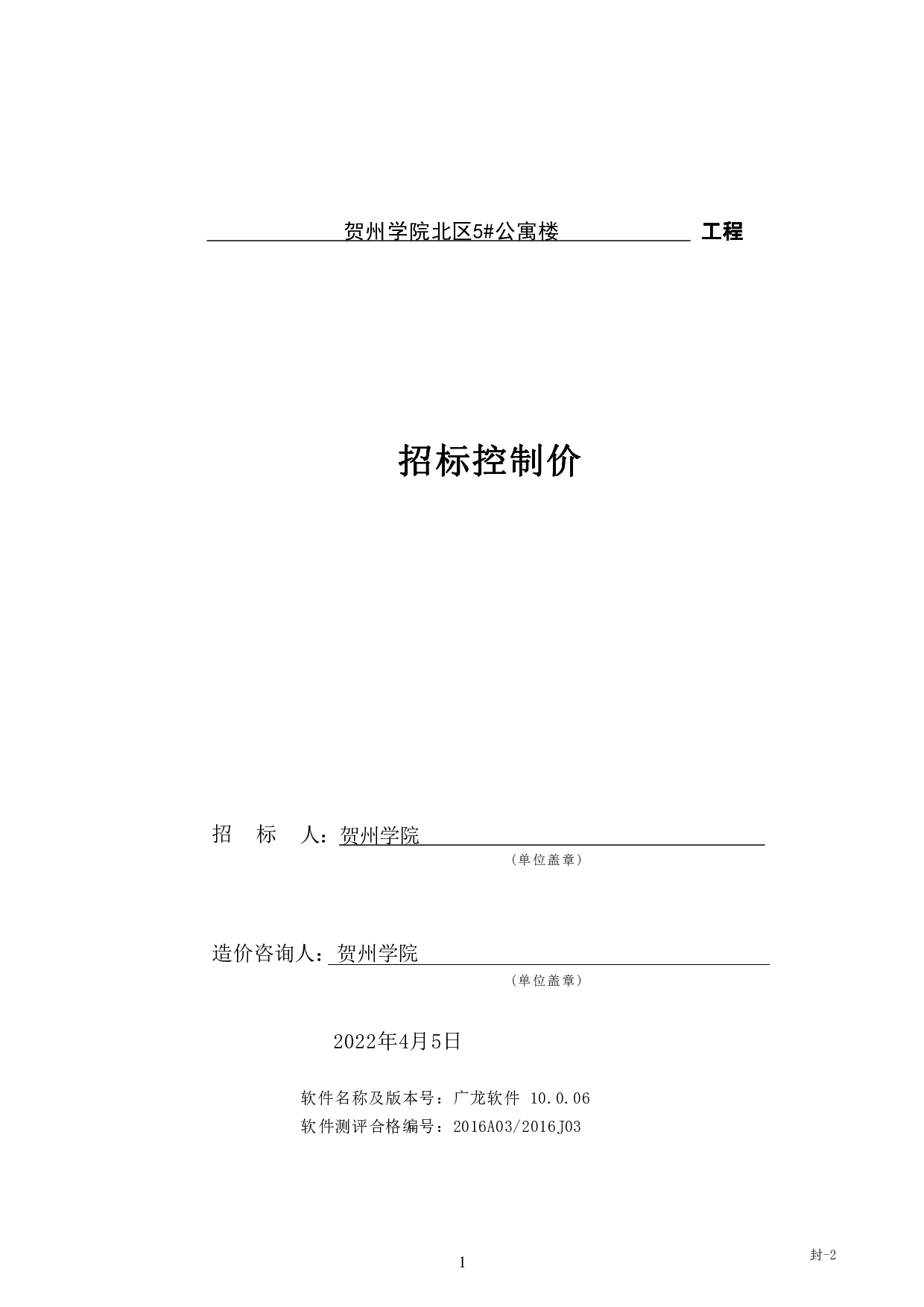 贺州学院北区5#公寓楼 工程

招标控制价

招 标 人：贺州学院

（单位盖章）

造价咨询人：贺州学院

（单位盖章）

2022年4月5日

软件名称及版本号：广龙软件 10.0.06
软件测评合格编号：2016A03/2016J03

1

封-2